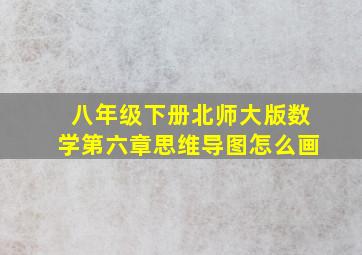 八年级下册北师大版数学第六章思维导图怎么画